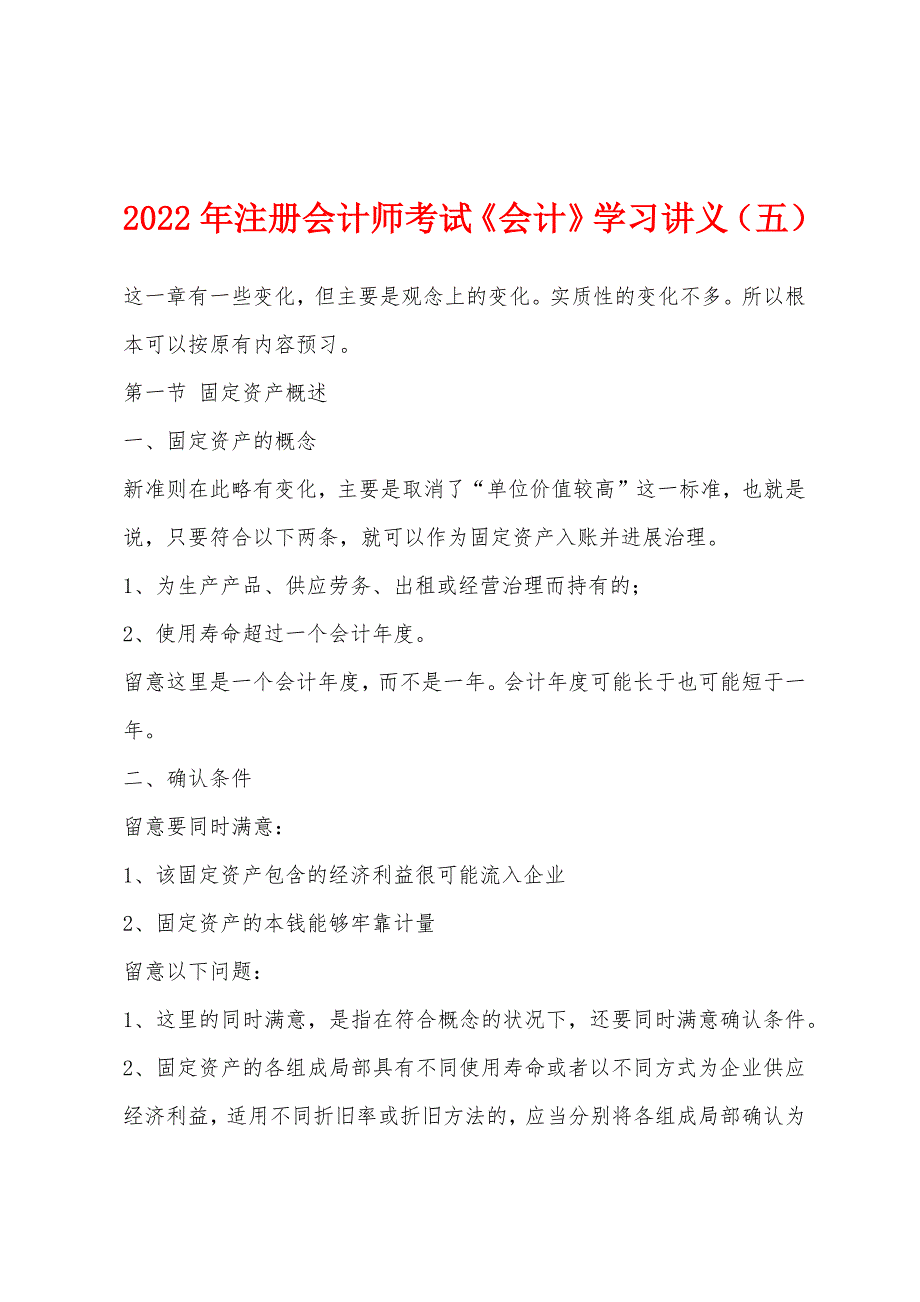 2022年注册会计师考试《会计》学习讲义（五）

这一章有一些变化，但主要是观念上的变化。实质性的变化不多。所以根本可以按原有内容预习。

第一节 固定资产概述

一、固定资产的概念

新准则在此略有变化，主要是取消了“单位价值较高”这一标准，也就是说，只要符合以下两条，就可以作为固定资产入账并进展治理。

1、为生产产品、供应劳务、出租或经营治理而持有的；

2、使用寿命超过一个会计年度。

留意这里是一个会计年度，而不是一年。会计年度可能长于也可能短于一年。

二、确认条件

留意要同时满意：

1、该固定资产包含的经济利益很可能流入企业

2、固定资产的本钱能够牢靠计量

留意以下问题：

1、这里的同时满意，是指在符合概念的状况下，还要同时满意确认条件。

2、固定资产的各组成局部具有不同使用寿命或者以不同方式为企业供应经济利益，适用不同折旧率或折旧方法的，应当分别将各组成局部确认为